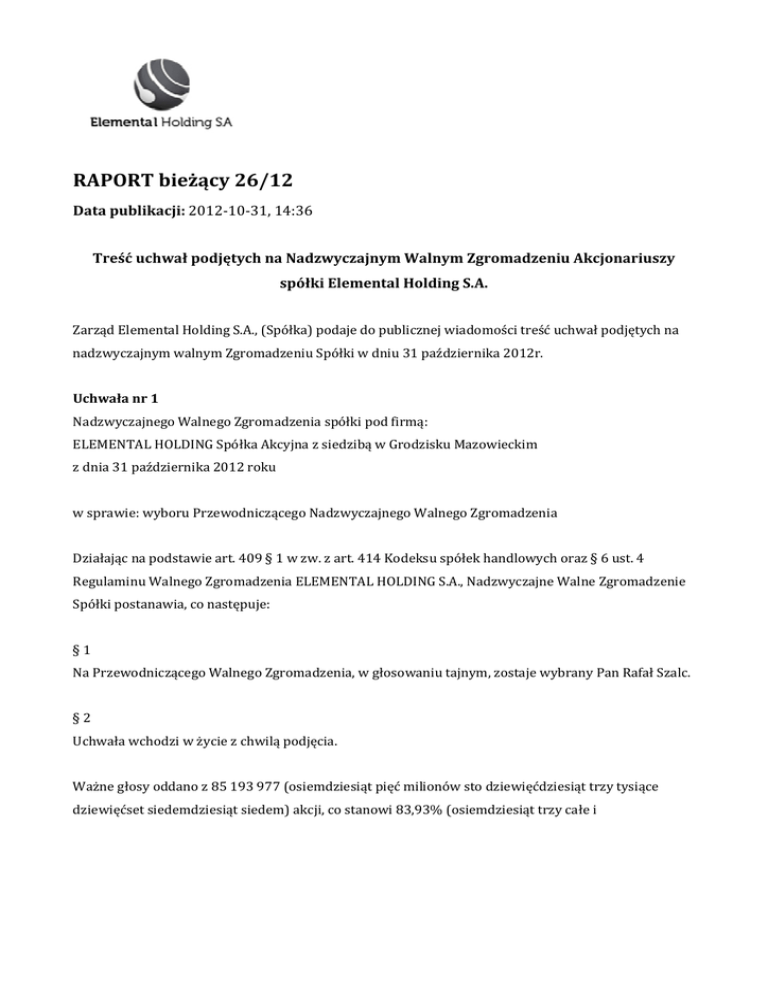 Elemental Holding SA

RAPORT bieżący 26/12

Data publikacji: 2012-10-31, 14:36

Treść uchwał podjętych na Nadzwyczajnym Walnym Zgromadzeniu Akcjonariuszy spółki Elemental Holding S.A.

Zarząd Elemental Holding S.A., (Spółka) podaje do publicznej wiadomości treść uchwał podjętych na nadzwyczajnym walnym Zgromadzeniu Spółki w dniu 31 października 2012r.

Uchwała nr 1
Nadzwyczajnego Walnego Zgromadzenia spółki pod firmą:
ELEMENTAL HOLDING Spółka Akcyjna z siedzibą w Grodzisku Mazowieckim
z dnia 31 października 2012 roku

w sprawie: wyboru Przewodniczącego Nadzwyczajnego Walnego Zgromadzenia

Działając na podstawie art. 409 § 1 w zw. z art. 414 Kodeksu spółek handlowych oraz § 6 ust. 4 Regulaminu Walnego Zgromadzenia ELEMENTAL HOLDING S.A., Nadzwyczajne Walne Zgromadzenie Spółki postanawia, co następuje:

§ 1
Na Przewodniczącego Walnego Zgromadzenia, w głosowaniu tajnym, zostaje wybrany Pan Rafał Szalc.

§ 2
Uchwała wchodzi w życie z chwilą podjęcia.

Ważne głosy oddano z 85 193 977 (osiemdziesiąt pięć milionów sto dziewięćdziesiąt trzy tysiące dziewięćset siedemdziesiąt siedem) akcji, co stanowi 83,93% (osiemdziesiąt trzy całe i